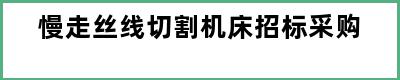 慢走丝线切割机床招标采购